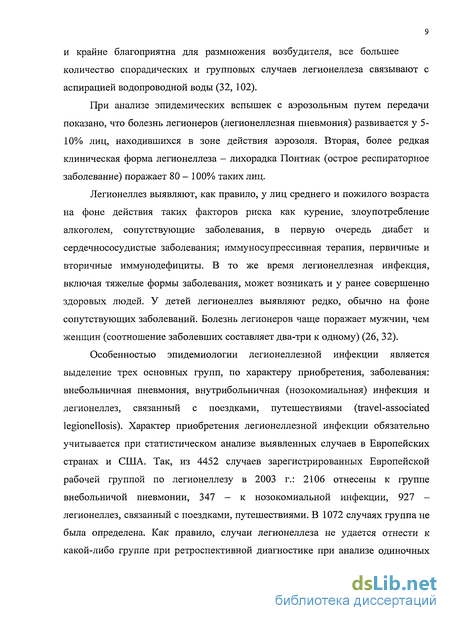 9

и крайне благоприятна для размножения возбудителя, все большее количество спорадических и групповых случаев легионеллеза связывают с аспирацией водопроводной воды (32, 102).

При анализе эпидемических вспышек с аэрозольным путем передачи показано, что болезнь легионеров (легионеллезная пневмония) развивается у 5-10% лиц, находившихся в зоне действия аэрозоля. Вторая, более редкая клиническая форма легионеллеза – лихорадка Понтиак (острое респираторное заболевание) поражает 80 – 100% таких лиц.

Легионеллез выявляют, как правило, у лиц среднего и пожилого возраста на фоне действия таких факторов риска как курение, злоупотребление алкоголем, сопутствующие заболевания, в первую очередь диабет и сердечнососудистые заболевания; иммуносупрессивная терапия, первичные и вторичные иммунодефициты. В то же время легионеллезная инфекция, включая тяжелые формы заболевания, может возникать и у ранее совершенно здоровых людей. У детей легионеллез выявляют редко, обычно на фоне сопутствующих заболеваний. Болезнь легионеров чаще поражает мужчин, чем женщин (соотношение заболевших составляет два-три к одному) (26, 32).

Особенностью эпидемиологии легионеллезной инфекции является выделение трех основных групп, по характеру приобретения, заболевания: внебольничная пневмония, внутрибольничная (нозокомиальная) инфекция и легионеллез, связанный с поездками, путешествиями (travel-associated legionellosis). Характер приобретения легионеллезной инфекции обязательно учитывается при статистическом анализе выявленных случаев в Европейских странах и США. Так, из 4452 случаев зарегистрированных Европейской рабочей группой по легионеллезу в 2003 г.: 2106 отнесены к группе внебольничой пневмонии, 347 – к нозокомиальной инфекции, 927 – легионеллез, связанный с поездками, путешествиями. В 1072 случаях группа не была определена. Как правило, случаи легионеллеза не удается отнести к какой-либо группе при ретроспективной диагностике при анализе одиночных

dsLib.net
библиотека диссертаций